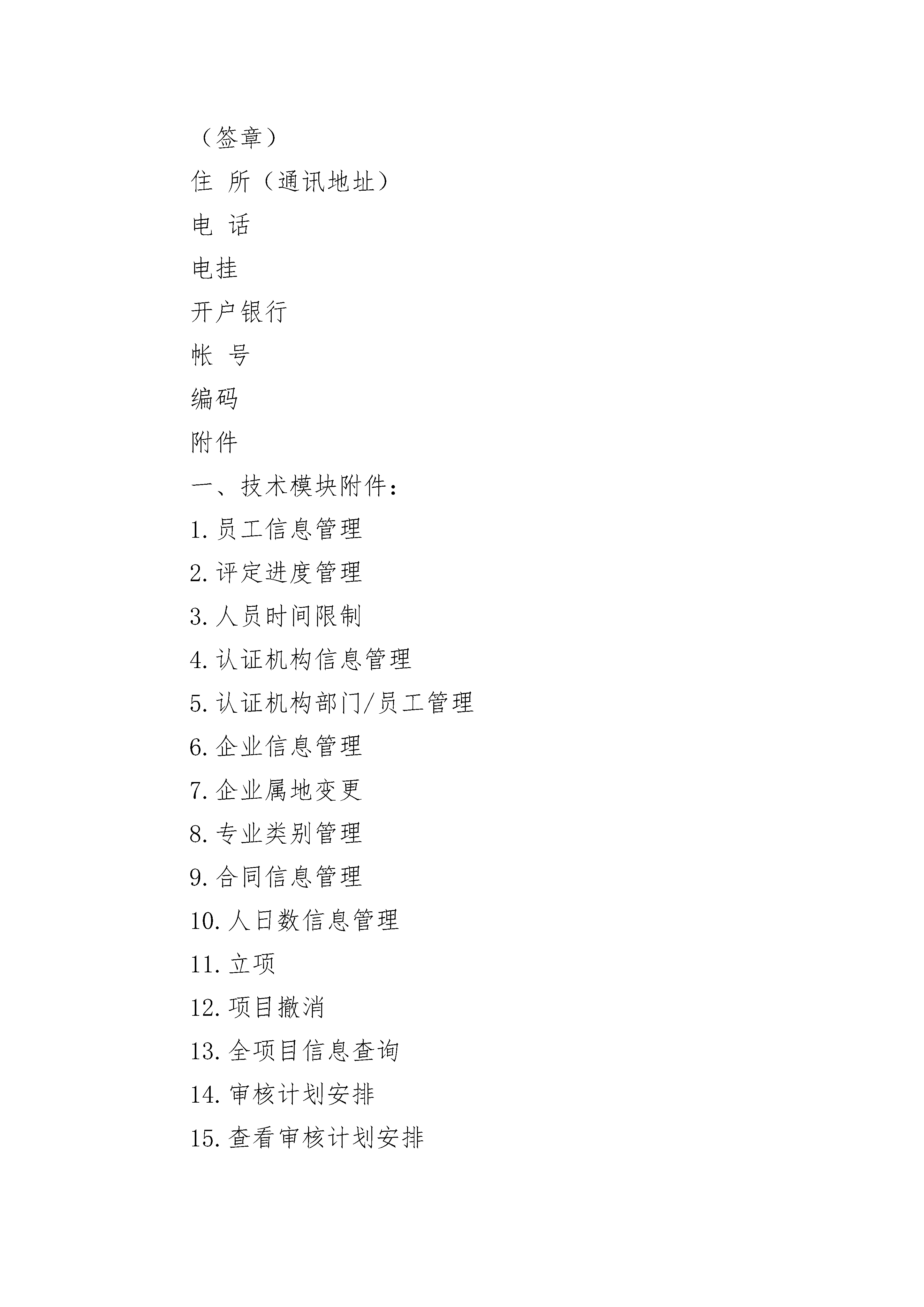 （签章）
住 所（通讯地址）
电 话
电挂
开户银行
帐 号
编码
附件
一、技术模块附件：
1. 员工信息管理
2. 评定进度管理
3. 人员时间限制
4. 认证机构信息管理
5. 认证机构部门/员工管理
6. 企业信息管理
7. 企业属地变更
8. 专业类别管理
9. 合同信息管理
10. 人日数信息管理
11. 立项
12. 项目撤消
13. 全项目信息查询
14. 审核计划安排
15. 查看审核计划安排